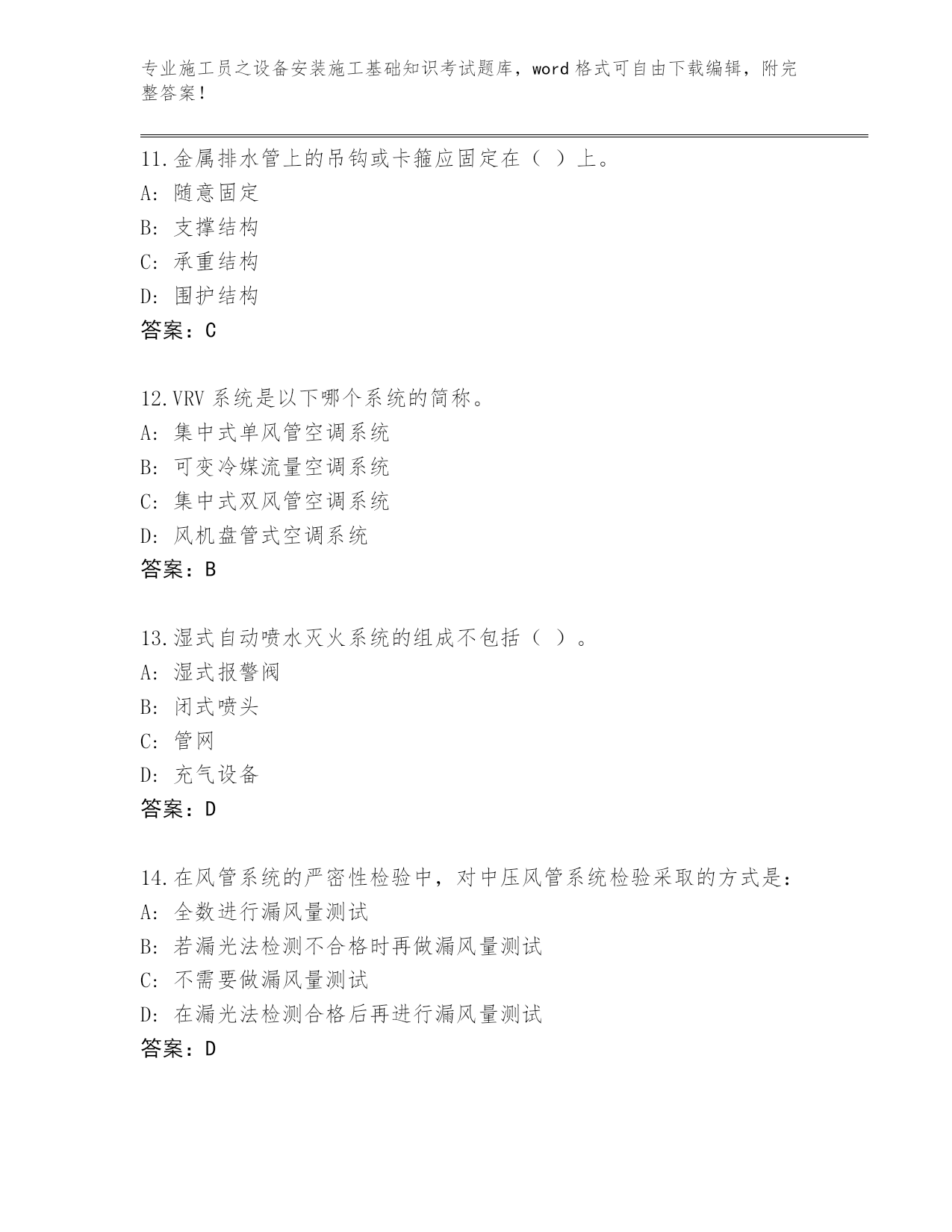 专业施工员之设备安装施工基础知识考试题库，word 格式可自由下载编辑，附完整答案！

11.金属排水管上的吊钩或卡箍应固定在（ ）上。
A: 随意固定
B: 支撑结构
C: 承重结构
D: 围护结构
答案：C

12.VRV 系统是以下哪个系统的简称。
A: 集中式单风管空调系统
B: 可变冷媒流量空调系统
C: 集中式双风管空调系统
D: 风机盘管式空调系统
答案：B

13.湿式自动喷水灭火系统的组成不包括（ ）。
A: 湿式报警阀
B: 闭式喷头
C: 管网
D: 充气设备
答案：D

14.在风管系统的严密性检验中，对中压风管系统检验采取的方式是：
A: 全数进行漏风量测试
B: 若漏光法检测不合格时再做漏风量测试
C: 不需要做漏风量测试
D: 在漏光法检测合格后再进行漏风量测试
答案：D